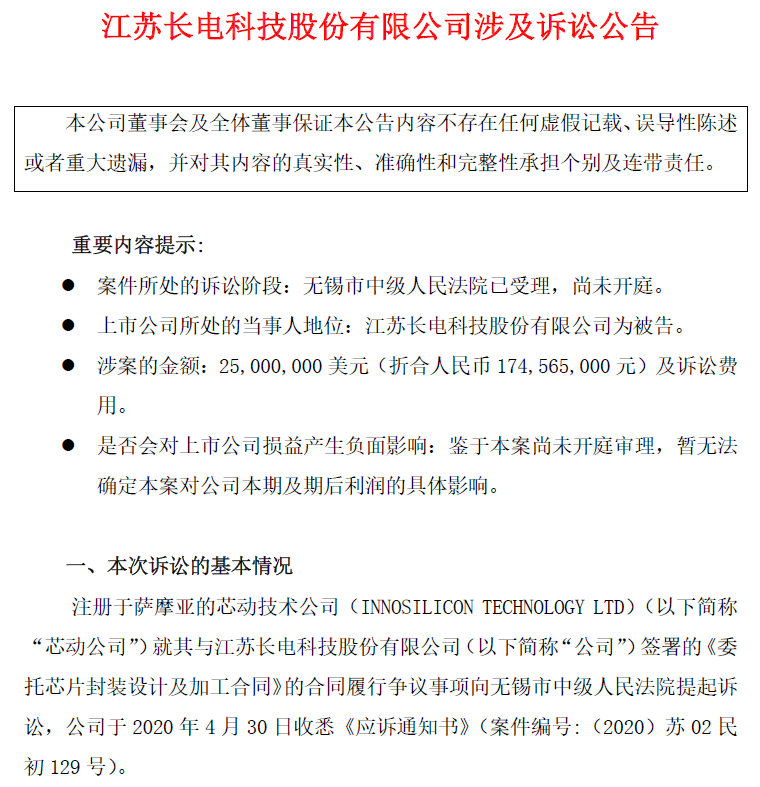 江苏长电科技股份有限公司涉及诉讼公告

本公司董事会及全体董事保证本公告内容不存在任何虚假记载、误导性陈述或者重大遗漏，并对其内容的真实性、准确性和完整性承担个别及连带责任。

重要内容提示:

● 案件所处的诉讼阶段：无锡市中级人民法院已受理，尚未开庭。

● 上市公司所处的当事人地位：江苏长电科技股份有限公司为被告。

● 涉案的金额：25,000,000 美元（折合人民币 174,565,000 元）及诉讼费用。

● 是否会对上市公司损益产生负面影响：鉴于本案尚未开庭审理，暂无法确定本案对公司本期及期后利润的具体影响。

一、本次诉讼的基本情况

注册于萨摩亚的芯动技术公司（INNOSILICON TECHNOLOGY LTD）（以下简称“芯动公司”）就其与江苏长电科技股份有限公司（以下简称“公司”）签署的《委托芯片封装设计及加工合同》的合同履行争议事项向无锡市中级人民法院提起诉讼，公司于 2020 年 4 月 30 日收悉《应诉通知书》（案件编号:（2020）苏 02 民初 129 号）。